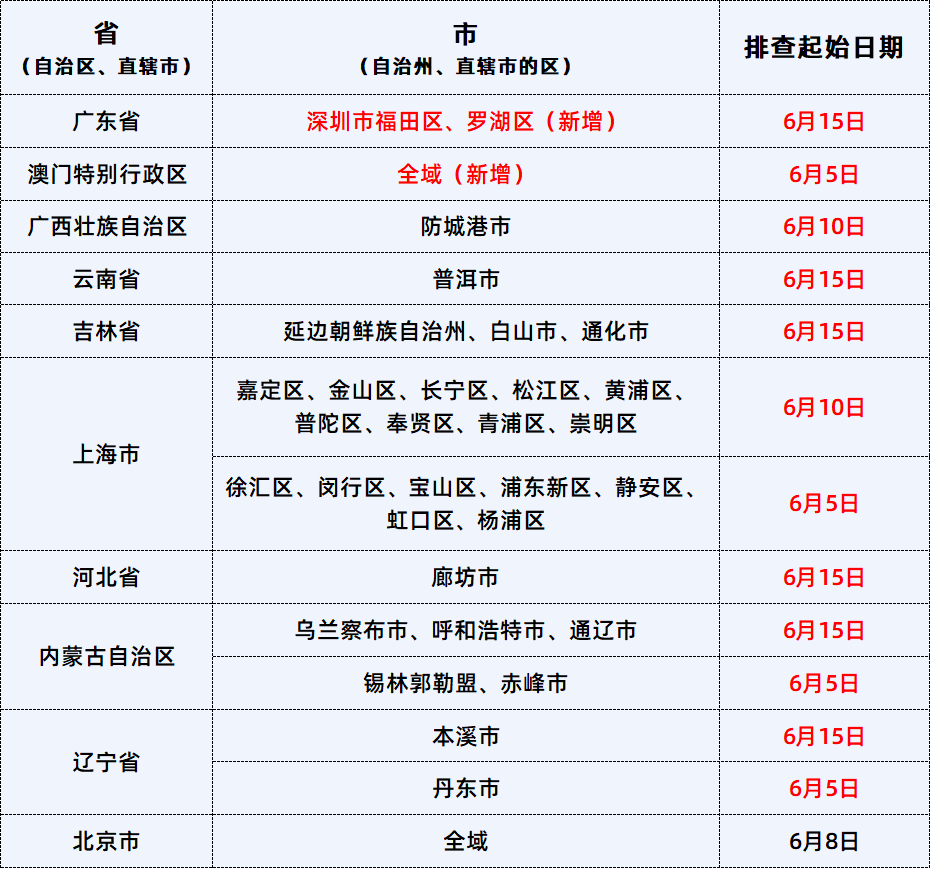 | 省（自治区、直辖市） | 市（自治州、直辖市的区） | 排查起始日期 |
|---|---|---|
| 广东省 | 深圳市福田区、罗湖区（新增） | 6月15日 |
| 澳门特别行政区 | 全域（新增） | 6月5日 |
| 广西壮族自治区 | 防城港市 | 6月10日 |
| 云南省 | 普洱市 | 6月15日 |
| 吉林省 | 延边朝鲜族自治州、白山市、通化市 | 6月15日 |
| 上海市 | 嘉定区、金山区、长宁区、松江区、黄浦区、普陀区、奉贤区、青浦区、崇明区 | 6月10日 |
|  | 徐汇区、闵行区、宝山区、浦东新区、静安区、虹口区、杨浦区 | 6月5日 |
| 河北省 | 廊坊市 | 6月15日 |
| 内蒙古自治区 | 乌兰察布市、呼和浩特市、通辽市 | 6月15日 |
|  | 锡林郭勒盟、赤峰市 | 6月5日 |
| 辽宁省 | 本溪市 | 6月15日 |
|  | 丹东市 | 6月5日 |
| 北京市 | 全域 | 6月8日 |